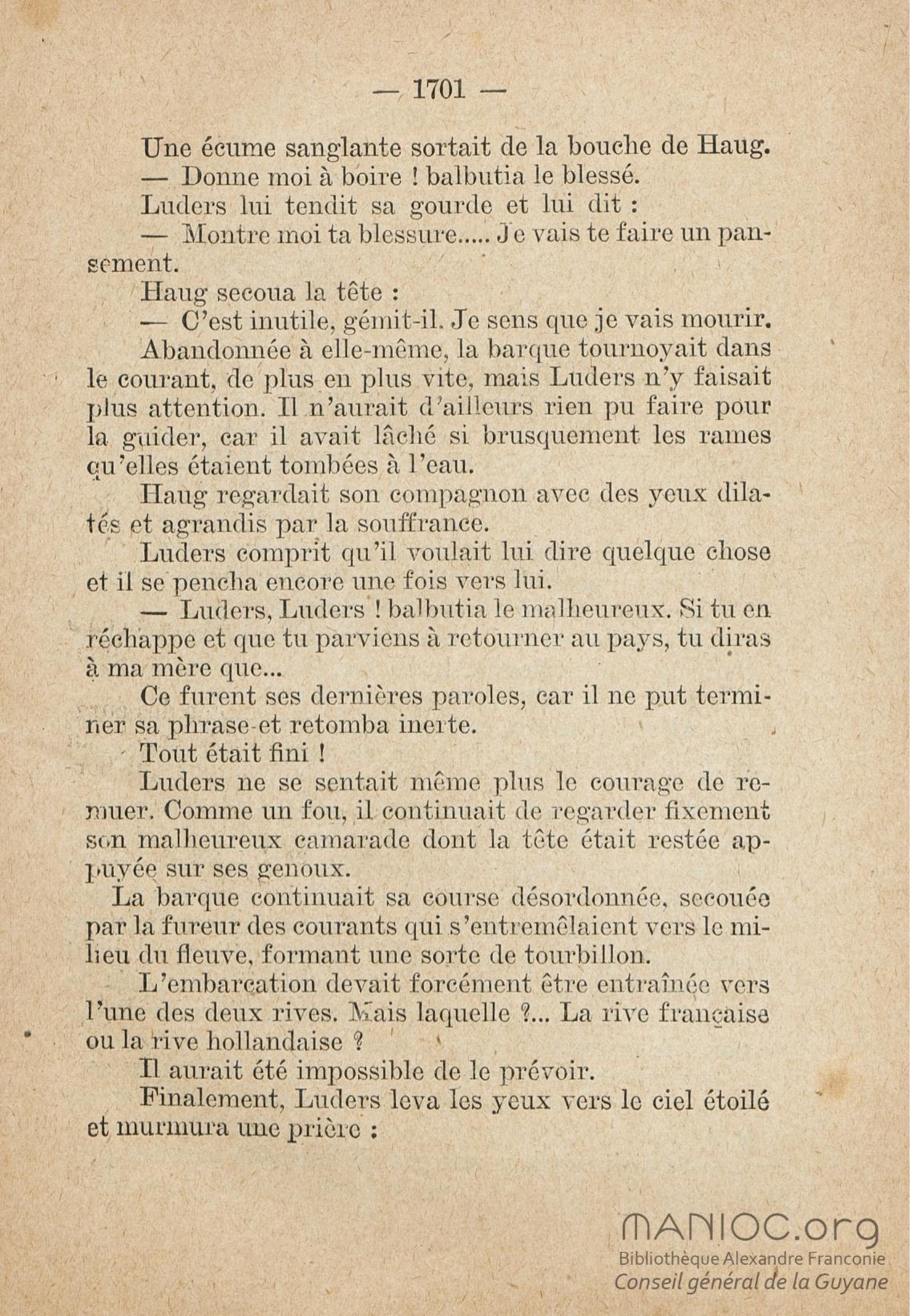 — 1701 —

Une écume sanglante sortait de la bouche de Haug.

— Donne moi à boire ! balbutia le blessé.

Luders lui tendit sa gourde et lui dit :

— Montre moi ta blessure..... Je vais te faire un pansement.

Haug secoua la tête :

— C'est inutile, gémit-il. Je sens que je vais mourir.

Abandonnée à elle-même, la barque tournoyait dans le courant, de plus en plus vite, mais Luders n'y faisait plus attention. Il n'aurait d'ailleurs rien pu faire pour la guider, car il avait lâché si brusquement les rames qu'elles étaient tombées à l'eau.

Haug regardait son compagnon avec des yeux dilatés et agrandis par la souffrance.

Luders comprit qu'il voulait lui dire quelque chose et il se pencha encore une fois vers lui.

— Luders, Luders ! balbutia le malheureux. Si tu en réchappe et que tu parviens à retourner au pays, tu diras à ma mère que...

Ce furent ses dernières paroles, car il ne put terminer sa phrase et retomba inerte.

Tout était fini !

Luders ne se sentait même plus le courage de remuer. Comme un fou, il continuait de regarder fixement son malheureux camarade dont la tête était restée appuyée sur ses genoux.

La barque continuait sa course désordonnée, secouée par la fureur des courants qui s'entremêlaient vers le milieu du fleuve, formant une sorte de tourbillon.

L'embarcation devait forcément être entraînée vers l'une des deux rives. Mais laquelle ?... La rive française ou la rive hollandaise ?

Il aurait été impossible de le prévoir.

Finalement, Luders leva les yeux vers le ciel étoilé et murmura une prière :

MANIOC.org
Bibliothèque Alexandre Franconie
Conseil général de la Guyane